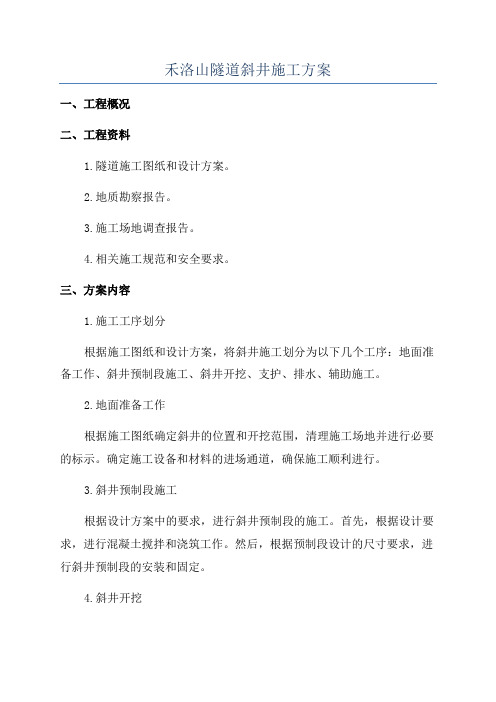 禾洛山隧道斜井施工方案

一、工程概况

二、工程资料

1.隧道施工图纸和设计方案。

2.地质勘察报告。

3.施工场地调查报告。

4.相关施工规范和安全要求。

三、方案内容

1.施工工序划分

根据施工图纸和设计方案，将斜井施工划分为以下几个工序：地面准备工作、斜井预制段施工、斜井开挖、支护、排水、辅助施工。

2.地面准备工作

根据施工图纸确定斜井的位置和开挖范围，清理施工场地并进行必要的标示。确定施工设备和材料的进场通道，确保施工顺利进行。

3.斜井预制段施工

根据设计方案中的要求，进行斜井预制段的施工。首先，根据设计要求，进行混凝土搅拌和浇筑工作。然后，根据预制段设计的尺寸要求，进行斜井预制段的安装和固定。

4.斜井开挖